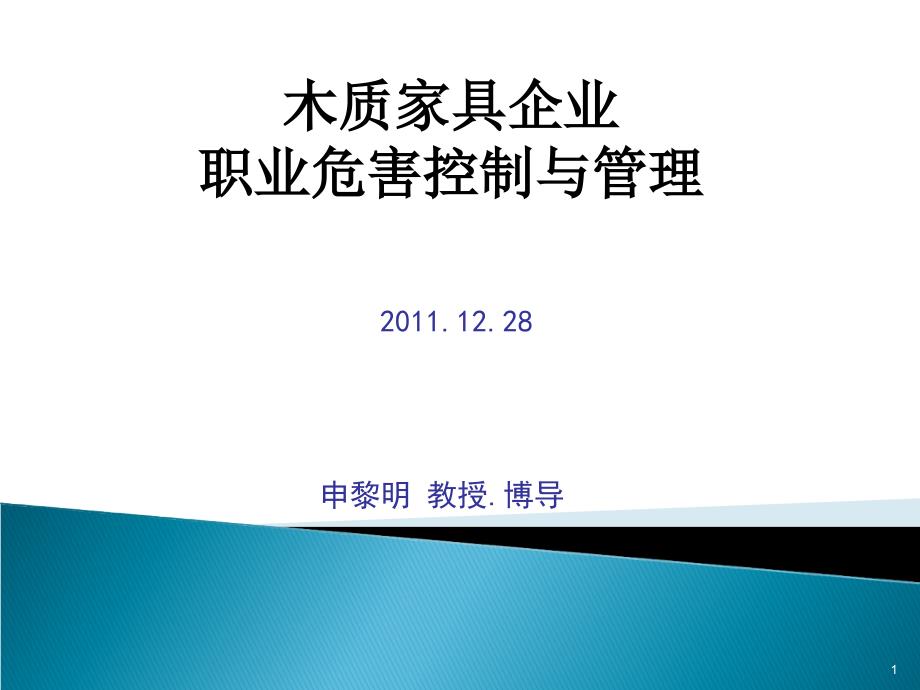 木质家具企业
职业危害控制与管理

2011.12.28

申黎明 教授.博导

1